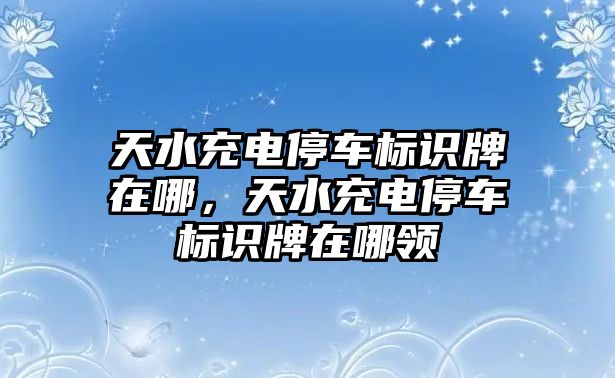 天水充电停车标识牌在哪，天水充电停车标识牌在哪领